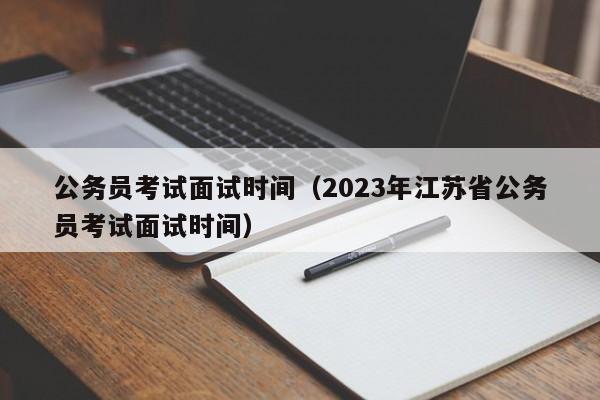 公务员考试面试时间（2023年江苏省公务员考试面试时间）